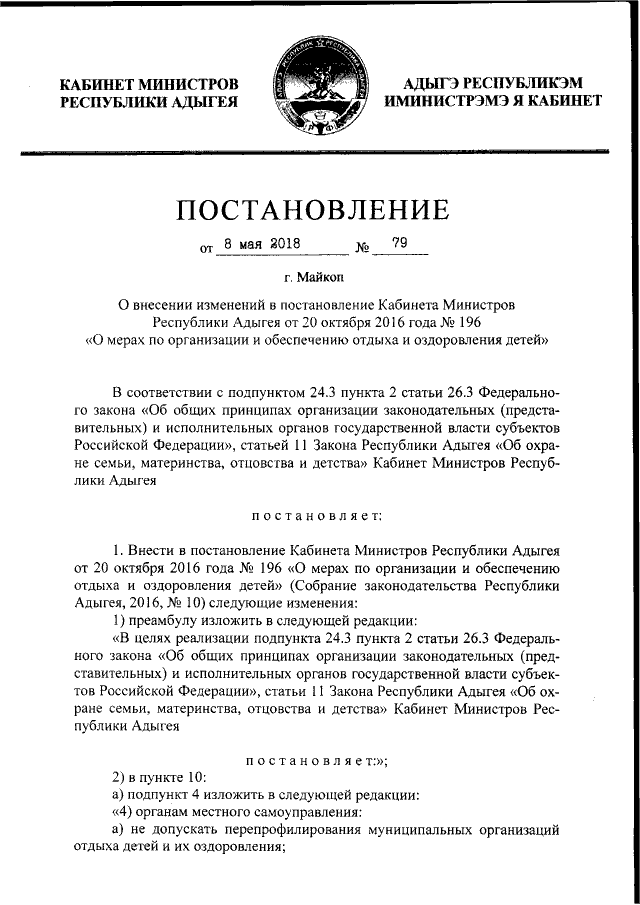 КАБИНЕТ МИНИСТРОВ РЕСПУБЛИКИ АДЫГЕЯ

АДЫГЭ РЕСПУБЛИКЭМ ИМИНИСТРЭМЭ Я КАБИНЕТ

ПОСТАНОВЛЕНИЕ

от 8 мая 2018 № 79

г. Майкоп

О внесении изменений в постановление Кабинета Министров Республики Адыгея от 20 октября 2016 года № 196 «О мерах по организации и обеспечению отдыха и оздоровления детей»

В соответствии с подпунктом 24.3 пункта 2 статьи 26.3 Федерального закона «Об общих принципах организации законодательных (представительных) и исполнительных органов государственной власти субъектов Российской Федерации», статьей 11 Закона Республики Адыгея «Об охране семьи, материнства, отцовства и детства» Кабинет Министров Республики Адыгея

постановляет:

1. Внести в постановление Кабинета Министров Республики Адыгея от 20 октября 2016 года № 196 «О мерах по организации и обеспечению отдыха и оздоровления детей» (Собрание законодательства Республики Адыгея, 2016, № 10) следующие изменения:
1) преамбулу изложить в следующей редакции:
«В целях реализации подпункта 24.3 пункта 2 статьи 26.3 Федерального закона «Об общих принципах организации законодательных (представительных) и исполнительных органов государственной власти субъектов Российской Федерации», статьи 11 Закона Республики Адыгея «Об охране семьи, материнства, отцовства и детства» Кабинет Министров Республики Адыгея

постановляет:»;
2) в пункте 10:
а) подпункт 4 изложить в следующей редакции:
«4) органам местного самоуправления:
а) не допускать перепрофилирования муниципальных организаций отдыха детей и их оздоровления;